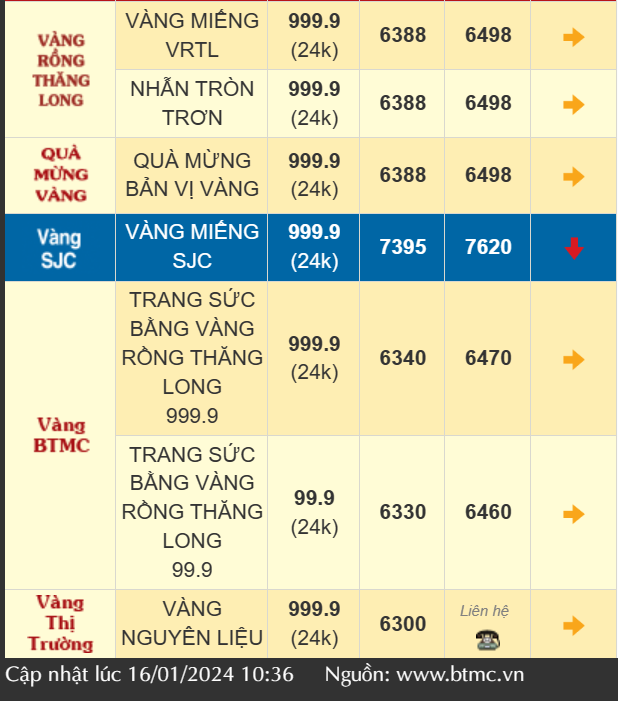 | | | | | | |
|---|---|---|---|---|---|
| VÀNG RỒNG THĂNG LONG | VÀNG MIẾNG VRTL | 999.9 (24k) | 6388 | 6498 | |
| | NHẪN TRÒN TRƠN | 999.9 (24k) | 6388 | 6498 | |
| QUÀ MỪNG VÀNG | QUÀ MỪNG BẢN VỊ VÀNG | 999.9 (24k) | 6388 | 6498 | |
| Vàng SJC | VÀNG MIẾNG SJC | 999.9 (24k) | 7395 | 7620 | |
| Vàng BTMC | TRANG SỨC BẰNG VÀNG RỒNG THĂNG LONG 999.9 | 999.9 (24k) | 6340 | 6470 | |
| | TRANG SỨC BẰNG VÀNG RỒNG THĂNG LONG 99.9 | 99.9 (24k) | 6330 | 6460 | |
| Vàng Thị Trường | VÀNG NGUYÊN LIỆU | 999.9 (24k) | 6300 | Liên hệ | |

Cập nhật lúc 16/01/2024 10:36 Nguồn: www.btmc.vn